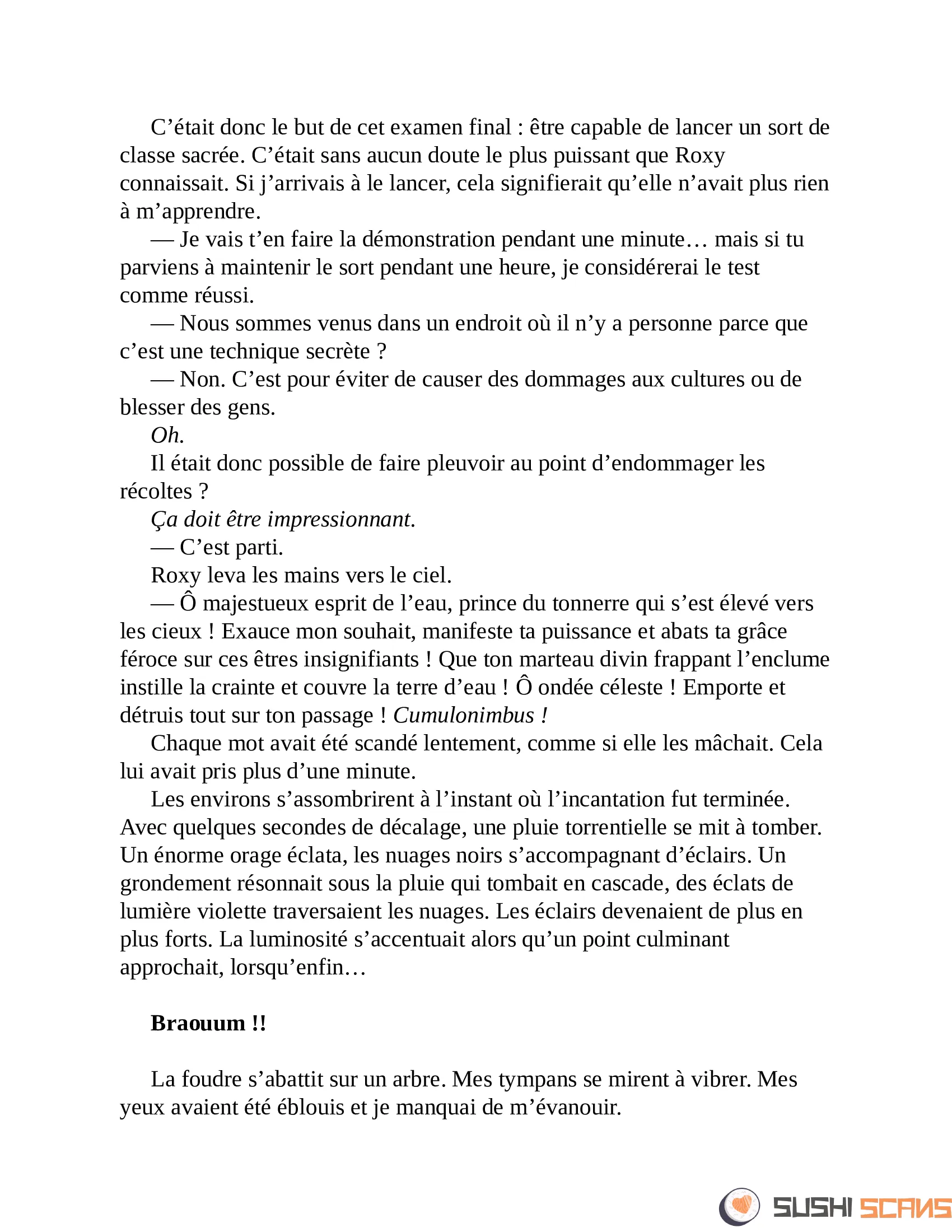 C’était donc le but de cet examen final : être capable de lancer un sort de classe sacrée. C’était sans aucun doute le plus puissant que Roxy connaissait. Si j’arrivais à le lancer, cela signifierait qu’elle n’avait plus rien à m’apprendre.

— Je vais t’en faire la démonstration pendant une minute… mais si tu parviens à maintenir le sort pendant une heure, je considérerai le test comme réussi.

— Nous sommes venus dans un endroit où il n’y a personne parce que c’est une technique secrète ?

— Non. C’est pour éviter de causer des dommages aux cultures ou de blesser des gens.

Oh.

Il était donc possible de faire pleuvoir au point d’endommager les récoltes ?

Ça doit être impressionnant.

— C’est parti.

Roxy leva les mains vers le ciel.

— Ô majestueux esprit de l’eau, prince du tonnerre qui s’est élevé vers les cieux ! Exauce mon souhait, manifeste ta puissance et abats ta grâce féroce sur ces êtres insignifiants ! Que ton marteau divin frappant l’enclume instille la crainte et couvre la terre d’eau ! Ô ondée céleste ! Emporte et détruis tout sur ton passage ! Cumulonimbus !

Chaque mot avait été scandé lentement, comme si elle les mâchait. Cela lui avait pris plus d’une minute.

Les environs s’assombrirent à l’instant où l’incantation fut terminée. Avec quelques secondes de décalage, une pluie torrentielle se mit à tomber. Un énorme orage éclata, les nuages noirs s’accompagnant d’éclairs. Un grondement résonnait sous la pluie qui tombait en cascade, des éclats de lumière violette traversaient les nuages. Les éclairs devenaient de plus en plus forts. La luminosité s’accentuait alors qu’un point culminant approchait, lorsqu’enfin…

Braouum !!

La foudre s’abattit sur un arbre. Mes tympans se mirent à vibrer. Mes yeux avaient été éblouis et je manquai de m’évanouir.

SUSHI SCANS